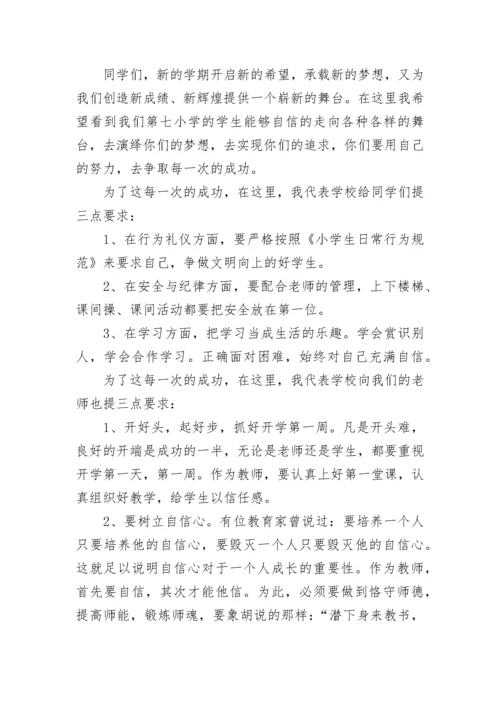 同学们，新的学期开启新的希望，承载新的梦想，又为我们创造新成绩、新辉煌提供一个崭新的舞台。在这里我希望看到我们第七小学的学生能够自信的走向各种各样的舞台，去演绎你们的梦想，去实现你们的追求，你们要用自己的努力，去争取每一次的成功。

为了这每一次的成功，在这里，我代表学校给同学们提三点要求：

1、在行为礼仪方面，要严格按照《小学生日常行为规范》来要求自己，争做文明向上的好学生。

2、在安全与纪律方面，要配合老师的管理，上下楼梯、课间操、课间活动都要把安全放在第一位。

3、在学习方面，把学习当成生活的乐趣。学会赏识别人，学会合作学习。正确面对困难，始终对自己充满自信。

为了这每一次的成功，在这里，我代表学校向我们的老师也提三点要求：

1、开好头，起好步，抓好开学第一周。凡是开头难，良好的开端是成功的一半，无论是老师还是学生，都要重视开学第一天，第一周。作为教师，要认真上好第一堂课，认真组织好教学，给学生以信任感。

2、要树立自信心。有位教育家曾说过：要培养一个人只要培养他的自信心，要毁灭一个人只要毁灭他的自信心。这就足以说明自信心对于一个人成长的重要性。作为教师，首先要自信，其次才能他信。为此，必须要做到恪守师德，提高师能，锻炼师魂，要象胡说的那样：“潜下身来教书，